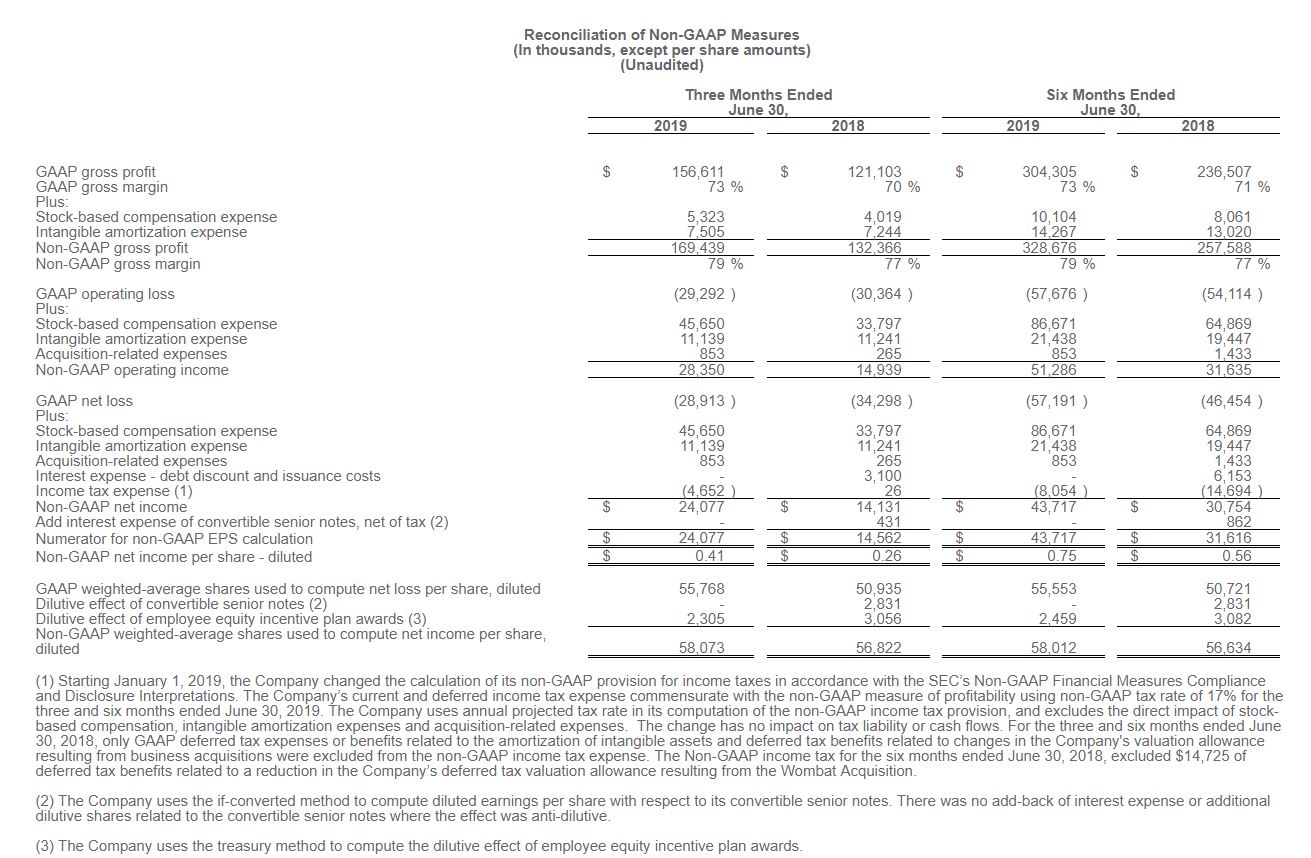 Reconciliation of Non-GAAP Measures
(In thousands, except per share amounts)
(Unaudited)

| | Three Months Ended June 30, 2019 | Three Months Ended June 30, 2018 | Six Months Ended June 30, 2019 | Six Months Ended June 30, 2018 |
|---|---|---|---|---|
| GAAP gross profit | $ 156,611 | $ 121,103 | $ 304,305 | $ 236,507 |
| GAAP gross margin | 73 % | 70 % | 73 % | 71 % |
| Plus: | | | | |
| Stock-based compensation expense | 5,323 | 4,019 | 10,104 | 8,061 |
| Intangible amortization expense | 7,505 | 7,244 | 14,267 | 13,020 |
| Non-GAAP gross profit | 169,439 | 132,366 | 328,676 | 257,588 |
| Non-GAAP gross margin | 79 % | 77 % | 79 % | 77 % |
| GAAP operating loss | (29,292 ) | (30,364 ) | (57,676 ) | (54,114 ) |
| Plus: | | | | |
| Stock-based compensation expense | 45,650 | 33,797 | 86,671 | 64,869 |
| Intangible amortization expense | 11,139 | 11,241 | 21,438 | 19,447 |
| Acquisition-related expenses | 853 | 265 | 853 | 1,433 |
| Non-GAAP operating income | 28,350 | 14,939 | 51,286 | 31,635 |
| GAAP net loss | (28,913 ) | (34,298 ) | (57,191 ) | (46,454 ) |
| Plus: | | | | |
| Stock-based compensation expense | 45,650 | 33,797 | 86,671 | 64,869 |
| Intangible amortization expense | 11,139 | 11,241 | 21,438 | 19,447 |
| Acquisition-related expenses | 853 | 265 | 853 | 1,433 |
| Interest expense - debt discount and issuance costs | - | 3,100 | - | 6,153 |
| Income tax expense (1) | (4,652 ) | 26 | (8,054 ) | (14,694 ) |
| Non-GAAP net income | $ 24,077 | $ 14,131 | $ 43,717 | $ 30,754 |
| Add interest expense of convertible senior notes, net of tax (2) | - | 431 | - | 862 |
| Numerator for non-GAAP EPS calculation | $ 24,077 | $ 14,562 | $ 43,717 | $ 31,616 |
| Non-GAAP net income per share - diluted | $ 0.41 | $ 0.26 | $ 0.75 | $ 0.56 |
| GAAP weighted-average shares used to compute net loss per share, diluted | 55,768 | 50,935 | 55,553 | 50,721 |
| Dilutive effect of convertible senior notes (2) | - | 2,831 | - | 2,831 |
| Dilutive effect of employee equity incentive plan awards (3) | 2,305 | 3,056 | 2,459 | 3,082 |
| Non-GAAP weighted-average shares used to compute net income per share, diluted | 58,073 | 56,822 | 58,012 | 56,634 |

(1) Starting January 1, 2019, the Company changed the calculation of its non-GAAP provision for income taxes in accordance with the SEC's Non-GAAP Financial Measures Compliance and Disclosure Interpretations. The Company's current and deferred income tax expense commensurate with the non-GAAP measure of profitability using non-GAAP tax rate of 17% for the three and six months ended June 30, 2019. The Company uses annual projected tax rate in its computation of the non-GAAP income tax provision, and excludes the direct impact of stock-based compensation, intangible amortization expenses and acquisition-related expenses. The change has no impact on tax liability or cash flows. For the three and six months ended June 30, 2018, only GAAP deferred tax expenses or benefits related to the amortization of intangible assets and deferred tax benefits related to changes in the Company's valuation allowance resulting from business acquisitions were excluded from the non-GAAP income tax expense. The Non-GAAP income tax for the six months ended June 30, 2018, excluded $14,725 of deferred tax benefits related to a reduction in the Company's deferred tax valuation allowance resulting from the Wombat Acquisition.

(2) The Company uses the if-converted method to compute diluted earnings per share with respect to its convertible senior notes. There was no add-back of interest expense or additional dilutive shares related to the convertible senior notes where the effect was anti-dilutive.

(3) The Company uses the treasury method to compute the dilutive effect of employee equity incentive plan awards.